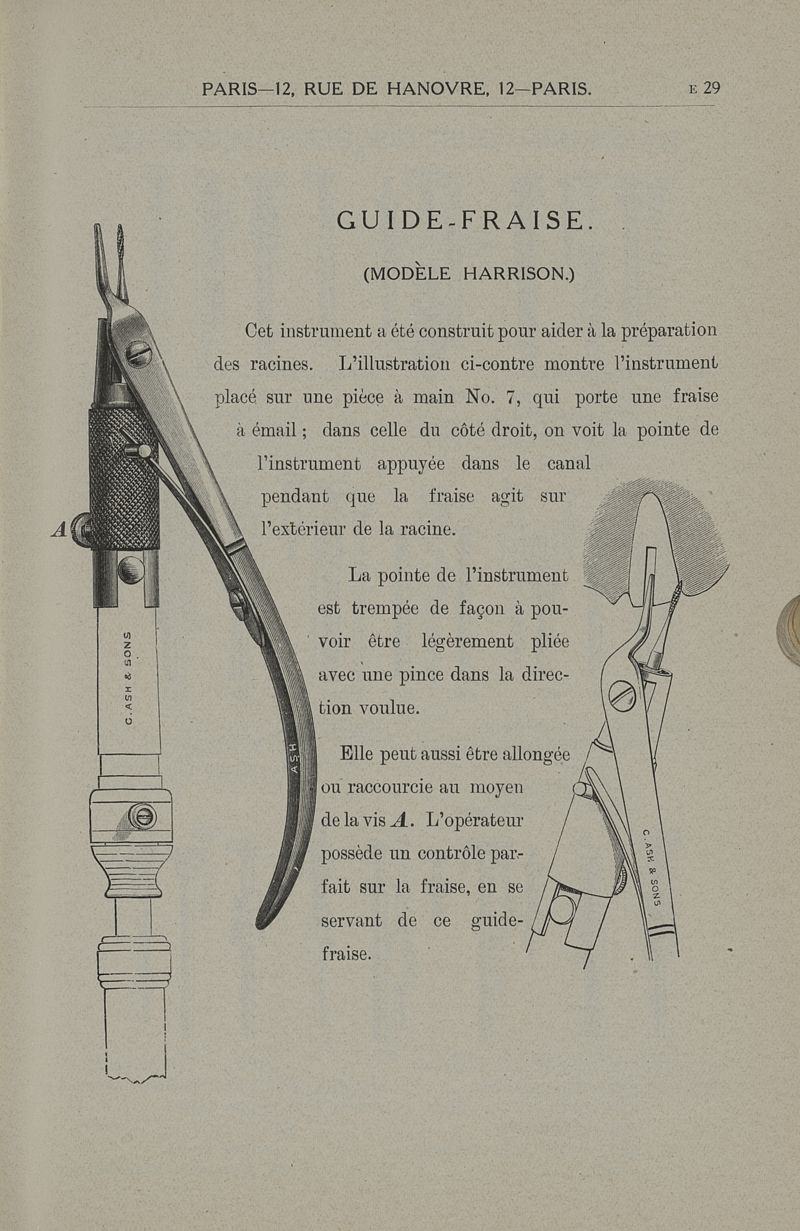 PARIS—12, RUE DE HANOVRE, 12—PARIS. E 29

GUIDE-FRAISE.

(MODÈLE HARRISON.)

Cet instrument a été construit pour aider à la préparation des racines. L'illustration ci-contre montre l'instrument placé sur une pièce à main No. 7, qui porte une fraise à émail ; dans celle du côté droit, on voit la pointe de l'instrument appuyée dans le canal pendant que la fraise agit sur l'extérieur de la racine.

La pointe de l'instrument est trempée de façon à pouvoir être légèrement pliée avec une pince dans la direction voulue.

Elle peut aussi être allongée ou raccourcie au moyen de la vis $A$. L'opérateur possède un contrôle parfait sur la fraise, en se servant de ce guide-fraise.

A

C. ASH & SONS

ASH

C. ASH & SONS